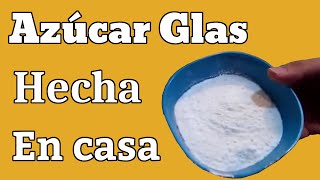 Azúcar Glas
Hecha
En casa